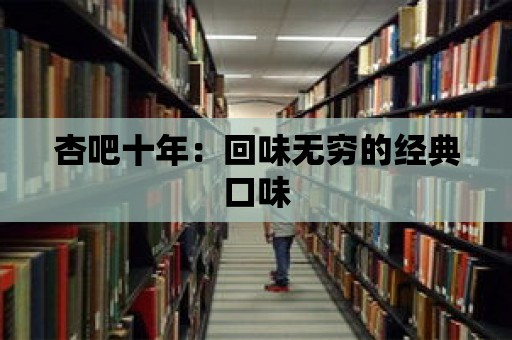 杏吧十年：回味无穷的经典口味